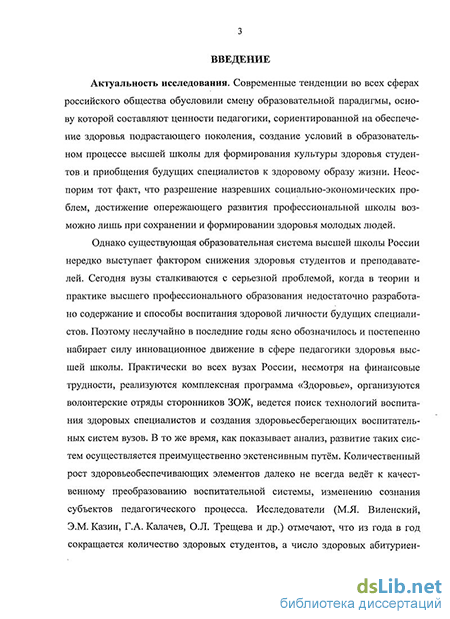 3

ВВЕДЕНИЕ

Актуальность исследования. Современные тенденции во всех сферах российского общества обусловили смену образовательной парадигмы, основу которой составляют ценности педагогики, сориентированной на обеспечение здоровья подрастающего поколения, создание условий в образовательном процессе высшей школы для формирования культуры здоровья студентов и приобщения будущих специалистов к здоровому образу жизни. Неоспорим тот факт, что разрешение назревших социально-экономических проблем, достижение опережающего развития профессиональной школы возможно лишь при сохранении и формировании здоровья молодых людей.

Однако существующая образовательная система высшей школы России нередко выступает фактором снижения здоровья студентов и преподавателей. Сегодня вузы сталкиваются с серьезной проблемой, когда в теории и практике высшего профессионального образования недостаточно разработано содержание и способы воспитания здоровой личности будущих специалистов. Поэтому неслучайно в последние годы ясно обозначилось и постепенно набирает силу инновационное движение в сфере педагогики здоровья высшей школы. Практически во всех вузах России, несмотря на финансовые трудности, реализуются комплексная программа «Здоровье», организуются волонтерские отряды сторонников ЗОЖ, ведется поиск технологий воспитания здоровых специалистов и создания здоровьесберегающих воспитательных систем вузов. В то же время, как показывает анализ, развитие таких систем осуществляется преимущественно экстенсивным путём. Количественный рост здоровьеобеспечивающих элементов далеко не всегда ведёт к качественному преобразованию воспитательной системы, изменению сознания субъектов педагогического процесса. Исследователи (М.Я. Виленский, Э.М. Казин, Г.А. Калачев, О.Л. Трещева и др.) отмечают, что из года в год сокращается количество здоровых студентов, а число здоровых абитуриен-

dsLib.net
библиотека диссертаций